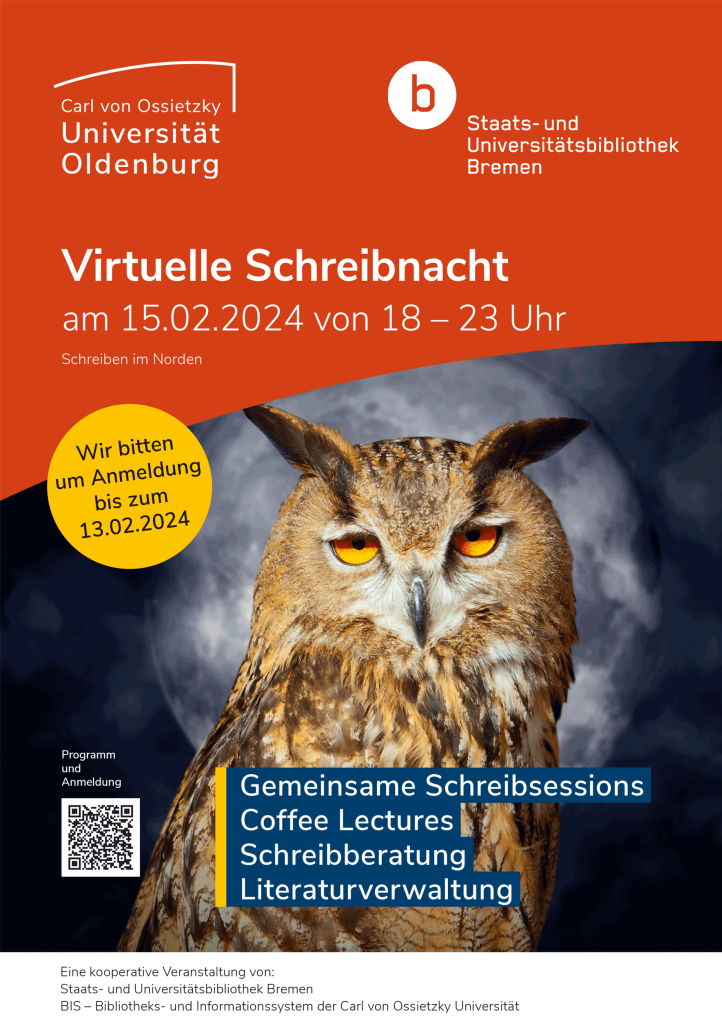 Carl von Ossietzky
Universität
Oldenburg

b

Staats- und
Universitätsbibliothek
Bremen

Virtuelle Schreibnacht

am 15.02.2024 von 18 – 23 Uhr

Schreiben im Norden

Wir bitten
um Anmeldung
bis zum
13.02.2024

Programm
und
Anmeldung

Gemeinsame Schreibsessions
Coffee Lectures
Schreibberatung
Literaturverwaltung

Eine kooperative Veranstaltung von:
Staats- und Universitätsbibliothek Bremen
BIS – Bibliotheks- und Informationssystem der Carl von Ossietzky Universität